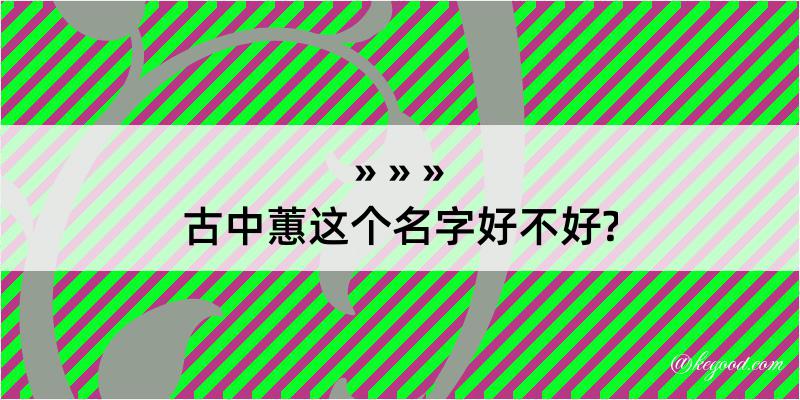 » » »
古中蕙这个名字好不好?

@kegood.com